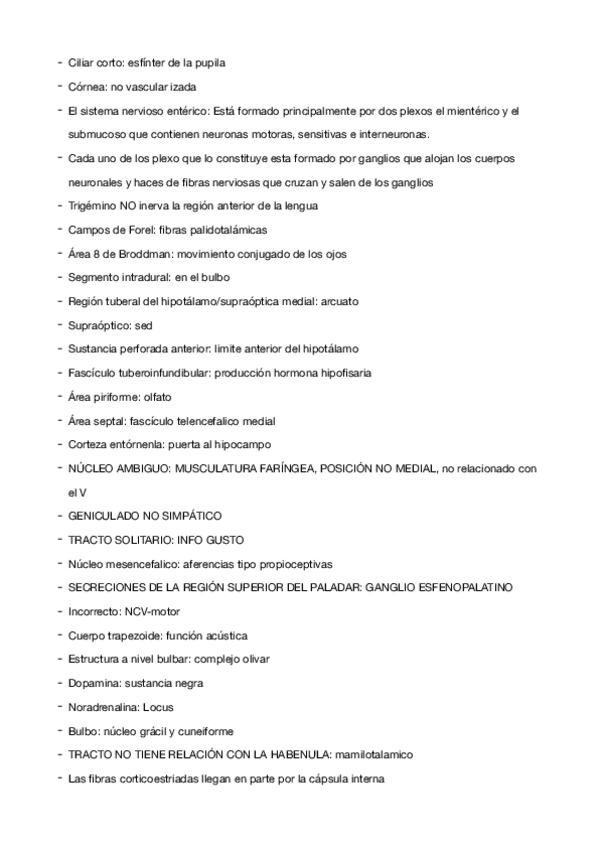 - Ciliar corto: esfínter de la pupila
- Córnea: no vascular izada
- El sistema nervioso entérico: Está formado principalmente por dos plexos el mientérico y el submucoso que contienen neuronas motoras, sensitivas e interneuronas.
- Cada uno de los plexo que lo constituye esta formado por ganglios que alojan los cuerpos neuronales y haces de fibras nerviosas que cruzan y salen de los ganglios
- Trigémino NO inerva la región anterior de la lengua
- Campos de Forel: fibras palidotalámicas
- Área 8 de Broddman: movimiento conjugado de los ojos
- Segmento intradural: en el bulbo
- Región tuberal del hipotálamo/supraóptica medial: arcuato
- Supraóptico: sed
- Sustancia perforada anterior: limite anterior del hipotálamo
- Fascículo tuberoinfundibular: producción hormona hipofisaria
- Área piriforme: olfato
- Área septal: fascículo telencefalico medial
- Corteza entórnenla: puerta al hipocampo
- NÚCLEO AMBIGUO: MUSCULATURA FARÍNGEA, POSICIÓN NO MEDIAL, no relacionado con el V
- GENICULADO NO SIMPÁTICO
- TRACTO SOLITARIO: INFO GUSTO
- Núcleo mesencefalico: aferencias tipo propioceptivas
- SECRECIONES DE LA REGIÓN SUPERIOR DEL PALADAR: GANGLIO ESFENOPALATINO
- Incorrecto: NCV-motor
- Cuerpo trapezoide: función acústica
- Estructura a nivel bulbar: complejo olivar
- Dopamina: sustancia negra
- Noradrenalina: Locus
- Bulbo: núcleo grácil y cuneiforme
- TRACTO NO TIENE RELACIÓN CON LA HABENULA: mamilotalamico
- Las fibras corticoestriadas llegan en parte por la cápsula interna